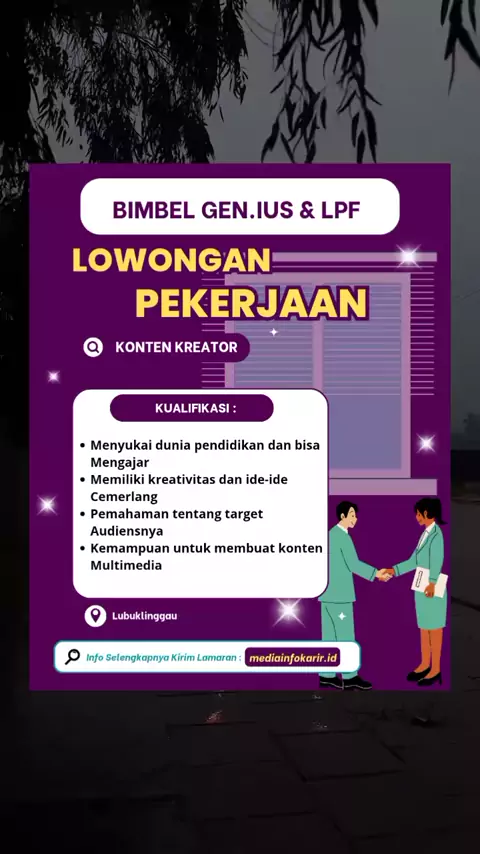 BIMBEL GEN.IUS & LPF

LOWONGAN
PEKERJAAN

KONTEN KREATOR

KUALIFIKASI :

• Menyukai dunia pendidikan dan bisa Mengajar
• Memiliki kreativitas dan ide-ide Cemerlang
• Pemahaman tentang target Audiensnya
• Kemampuan untuk membuat konten Multimedia

Lubuklinggau

Info Selengkapnya Kirim Lamaran : mediainfokarir.id